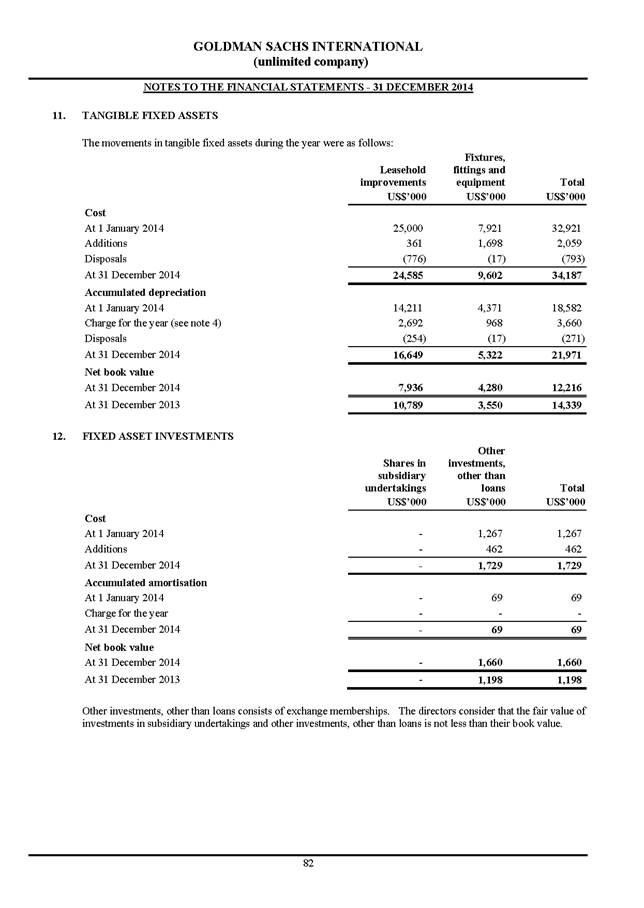 GOLDMAN SACHS INTERNATIONAL
(unlimited company)

NOTES TO THE FINANCIAL STATEMENTS - 31 DECEMBER 2014

11. TANGIBLE FIXED ASSETS

The movements in tangible fixed assets during the year were as follows:

| | Leasehold improvements US$'000 | Fixtures, fittings and equipment US$'000 | Total US$'000 |
|---|---|---|---|
| **Cost** | | | |
| At 1 January 2014 | 25,000 | 7,921 | 32,921 |
| Additions | 361 | 1,698 | 2,059 |
| Disposals | (776) | (17) | (793) |
| At 31 December 2014 | 24,585 | 9,602 | 34,187 |
| **Accumulated depreciation** | | | |
| At 1 January 2014 | 14,211 | 4,371 | 18,582 |
| Charge for the year (see note 4) | 2,692 | 968 | 3,660 |
| Disposals | (254) | (17) | (271) |
| At 31 December 2014 | 16,649 | 5,322 | 21,971 |
| **Net book value** | | | |
| At 31 December 2014 | 7,936 | 4,280 | 12,216 |
| At 31 December 2013 | 10,789 | 3,550 | 14,339 |

12. FIXED ASSET INVESTMENTS

| | Shares in subsidiary undertakings US$'000 | Other investments, other than loans US$'000 | Total US$'000 |
|---|---|---|---|
| **Cost** | | | |
| At 1 January 2014 | - | 1,267 | 1,267 |
| Additions | - | 462 | 462 |
| At 31 December 2014 | - | 1,729 | 1,729 |
| **Accumulated amortisation** | | | |
| At 1 January 2014 | - | 69 | 69 |
| Charge for the year | - | - | - |
| At 31 December 2014 | - | 69 | 69 |
| **Net book value** | | | |
| At 31 December 2014 | - | 1,660 | 1,660 |
| At 31 December 2013 | - | 1,198 | 1,198 |

Other investments, other than loans consists of exchange memberships. The directors consider that the fair value of investments in subsidiary undertakings and other investments, other than loans is not less than their book value.

82